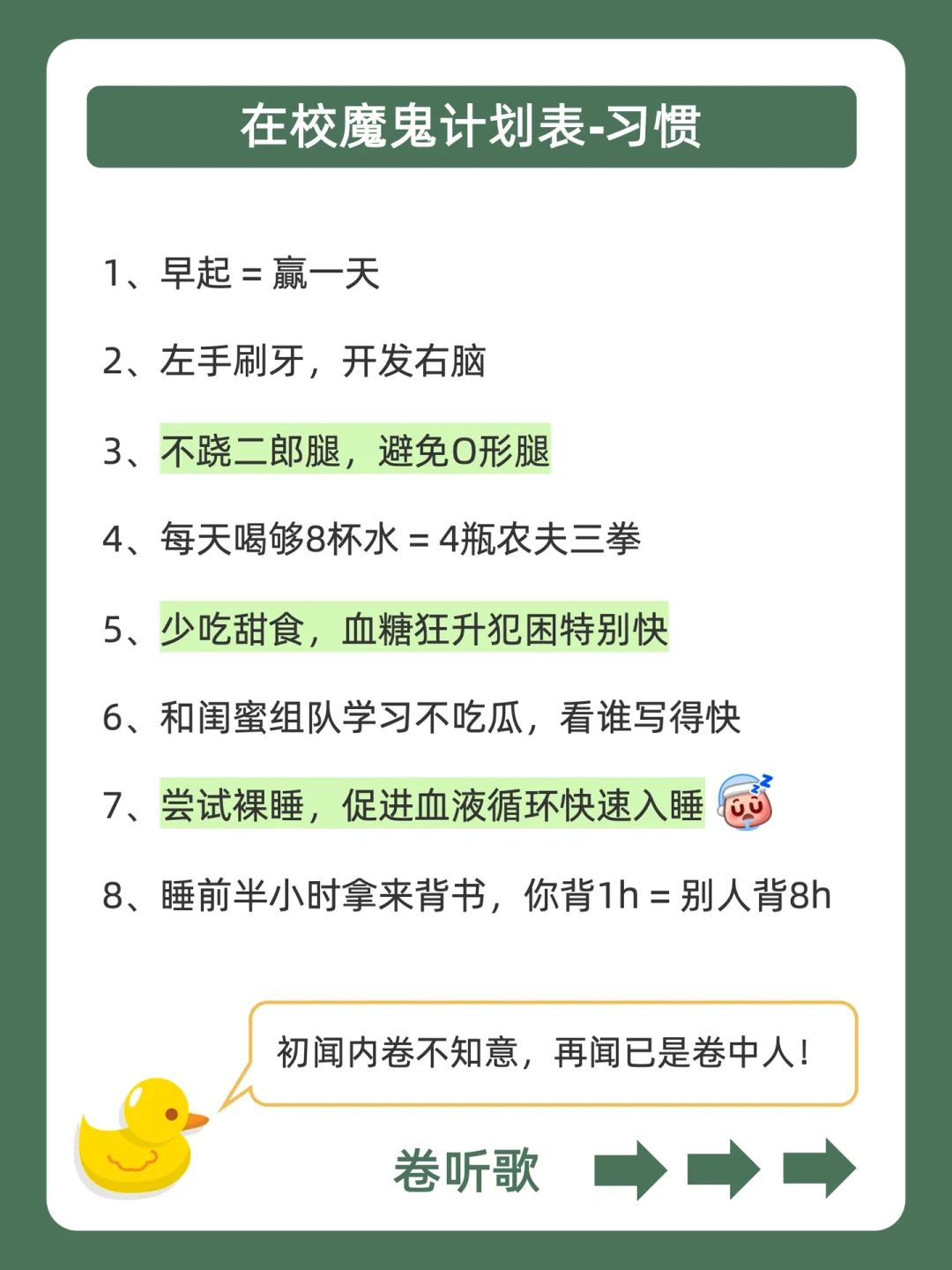 在校魔鬼计划表-习惯

1、早起 = 赢一天

2、左手刷牙，开发右脑

3、不跷二郎腿，避免O形腿

4、每天喝够8杯水 = 4瓶农夫三拳

5、少吃甜食，血糖狂升犯困特别快

6、和闺蜜组队学习不吃瓜，看谁写得快

7、尝试裸睡，促进血液循环快速入睡

8、睡前半小时拿来背书，你背1h = 别人背8h

初闻内卷不知意，再闻已是卷中人！

卷听歌